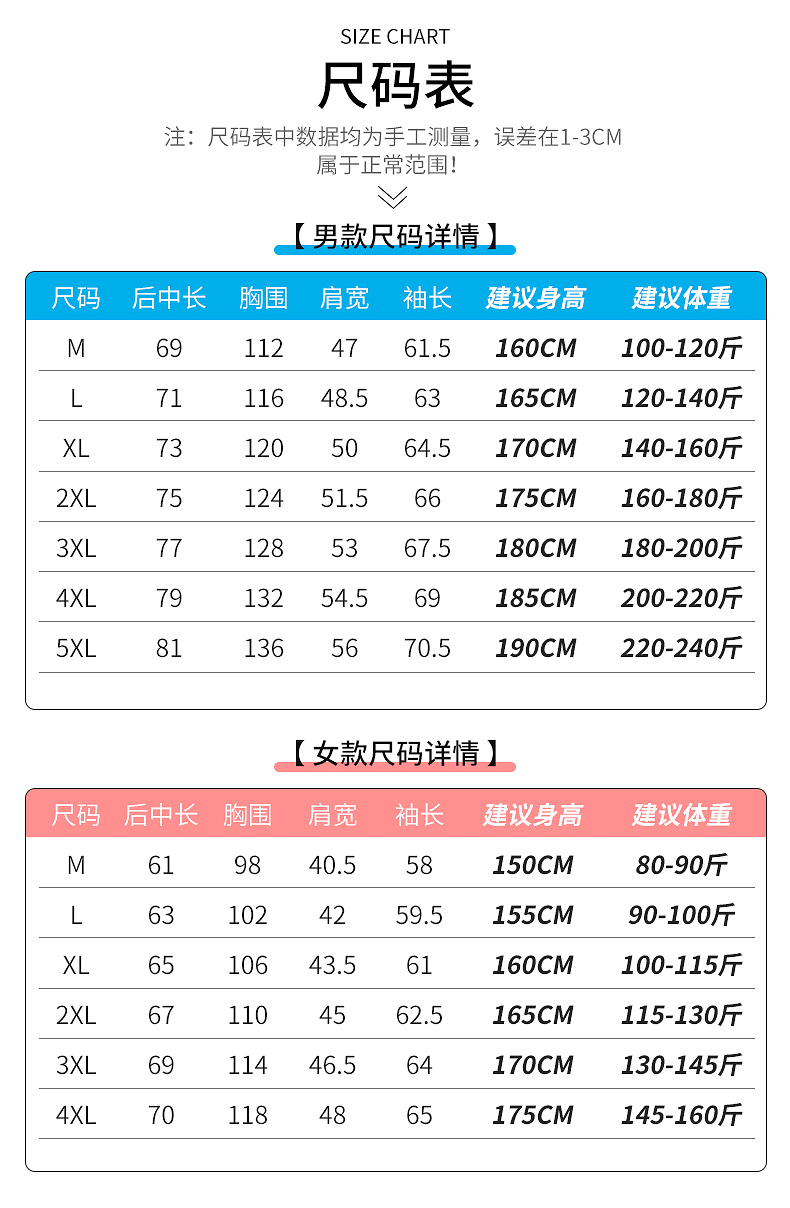 SIZE CHART

尺码表

注：尺码表中数据均为手工测量，误差在1-3CM属于正常范围！

【男款尺码详情】

| 尺码 | 后中长 | 胸围 | 肩宽 | 袖长 | 建议身高 | 建议体重 |
|---|---|---|---|---|---|---|
| M | 69 | 112 | 47 | 61.5 | 160CM | 100-120斤 |
| L | 71 | 116 | 48.5 | 63 | 165CM | 120-140斤 |
| XL | 73 | 120 | 50 | 64.5 | 170CM | 140-160斤 |
| 2XL | 75 | 124 | 51.5 | 66 | 175CM | 160-180斤 |
| 3XL | 77 | 128 | 53 | 67.5 | 180CM | 180-200斤 |
| 4XL | 79 | 132 | 54.5 | 69 | 185CM | 200-220斤 |
| 5XL | 81 | 136 | 56 | 70.5 | 190CM | 220-240斤 |

【女款尺码详情】

| 尺码 | 后中长 | 胸围 | 肩宽 | 袖长 | 建议身高 | 建议体重 |
|---|---|---|---|---|---|---|
| M | 61 | 98 | 40.5 | 58 | 150CM | 80-90斤 |
| L | 63 | 102 | 42 | 59.5 | 155CM | 90-100斤 |
| XL | 65 | 106 | 43.5 | 61 | 160CM | 100-115斤 |
| 2XL | 67 | 110 | 45 | 62.5 | 165CM | 115-130斤 |
| 3XL | 69 | 114 | 46.5 | 64 | 170CM | 130-145斤 |
| 4XL | 70 | 118 | 48 | 65 | 175CM | 145-160斤 |